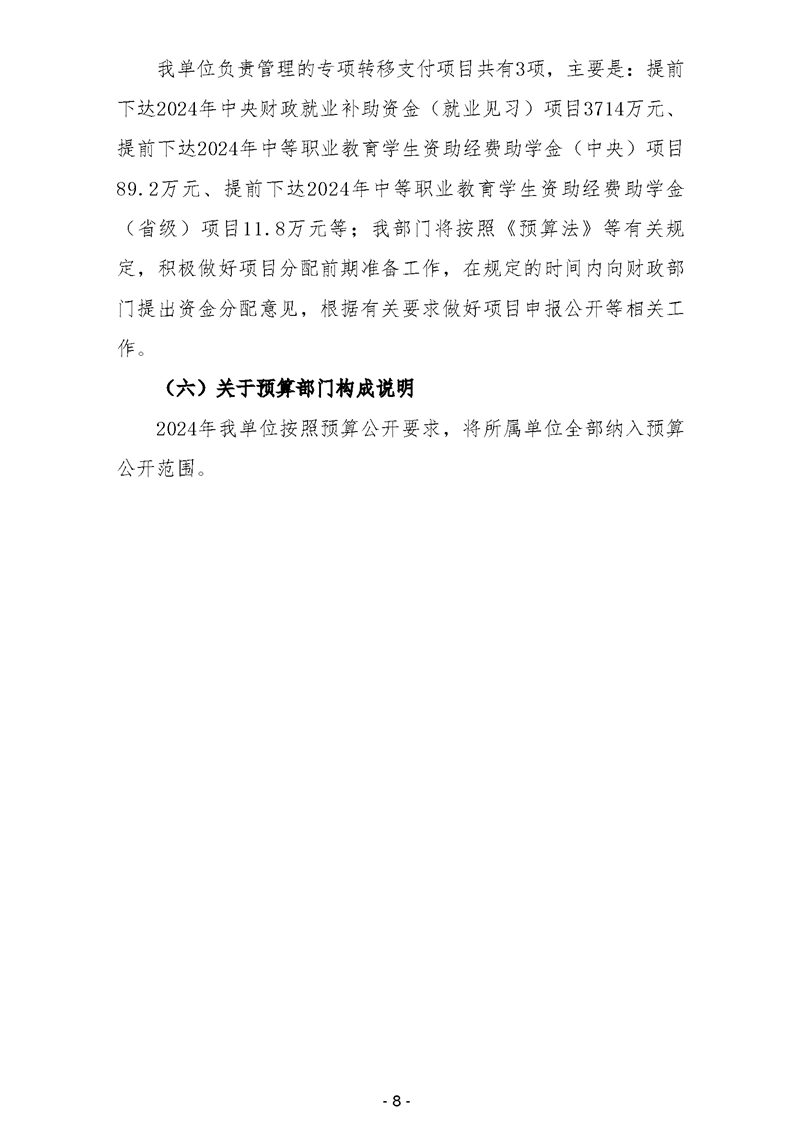 我单位负责管理的专项转移支付项目共有3项，主要是：提前下达2024年中央财政就业补助资金（就业见习）项目3714万元、提前下达2024年中等职业教育学生资助经费助学金（中央）项目89.2万元、提前下达2024年中等职业教育学生资助经费助学金（省级）项目11.8万元等；我部门将按照《预算法》等有关规定，积极做好项目分配前期准备工作，在规定的时间内向财政部门提出资金分配意见，根据有关要求做好项目申报公开等相关工作。

（六）关于预算部门构成说明

2024年我单位按照预算公开要求，将所属单位全部纳入预算公开范围。

- 8 -